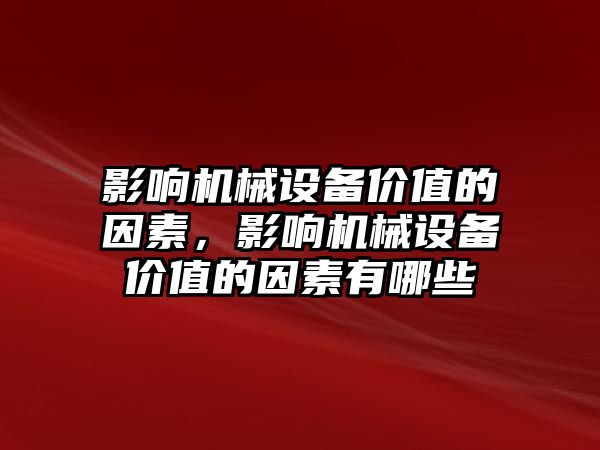 影响机械设备价值的因素，影响机械设备价值的因素有哪些